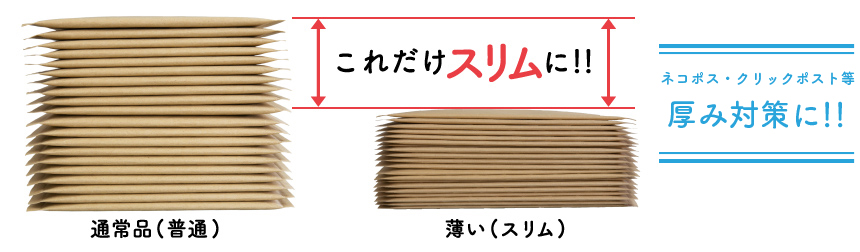 これだけスリムに!!

ネコポス・クリックポスト等
厚み対策に!!

通常品（普通）

薄い（スリム）